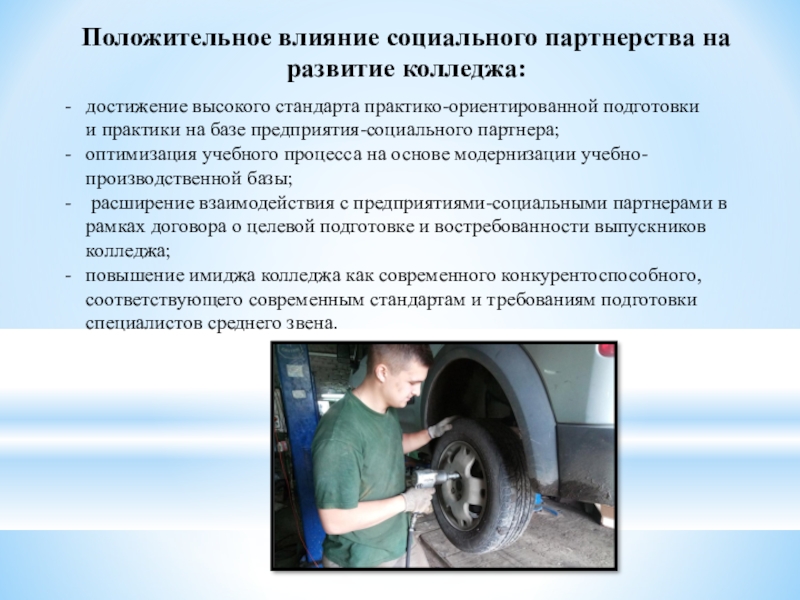 Положительное влияние социального партнерства на развитие колледжа:

- достижение высокого стандарта практико-ориентированной подготовки и практики на базе предприятия-социального партнера;
- оптимизация учебного процесса на основе модернизации учебно-производственной базы;
- расширение взаимодействия с предприятиями-социальными партнерами в рамках договора о целевой подготовке и востребованности выпускников колледжа;
- повышение имиджа колледжа как современного конкурентоспособного, соответствующего современным стандартам и требованиям подготовки специалистов среднего звена.